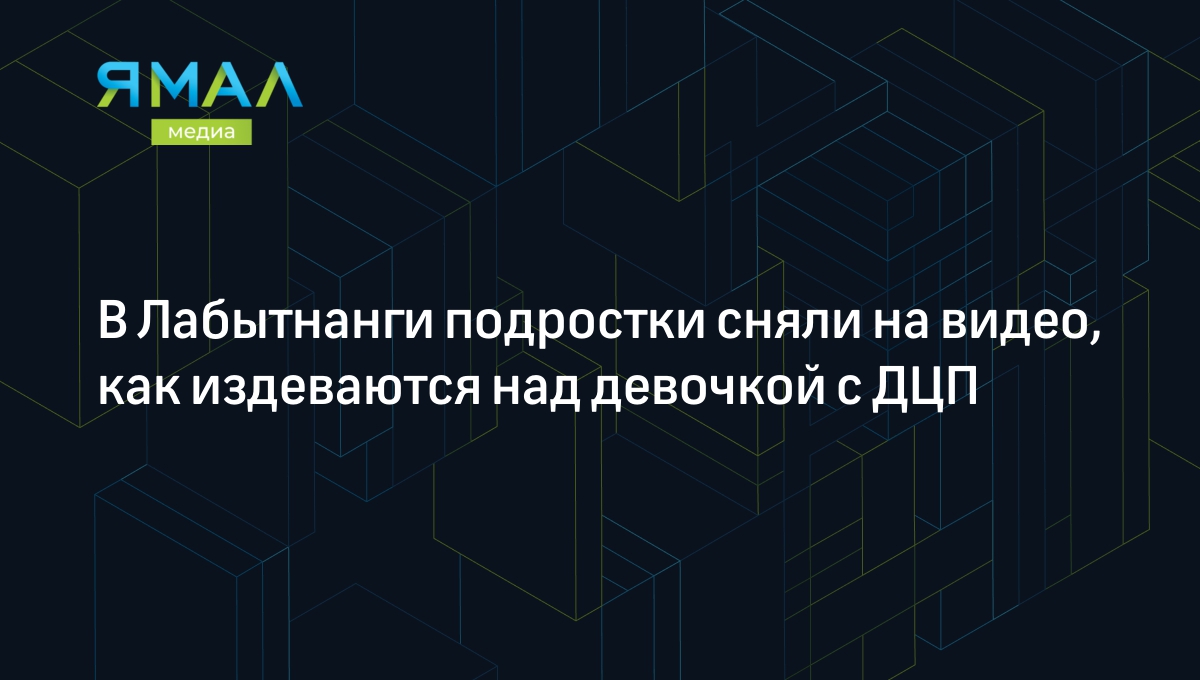 ЯМАЛ
медиа

В Лабытнанги подростки сняли на видео, как издеваются над девочкой с ДЦП